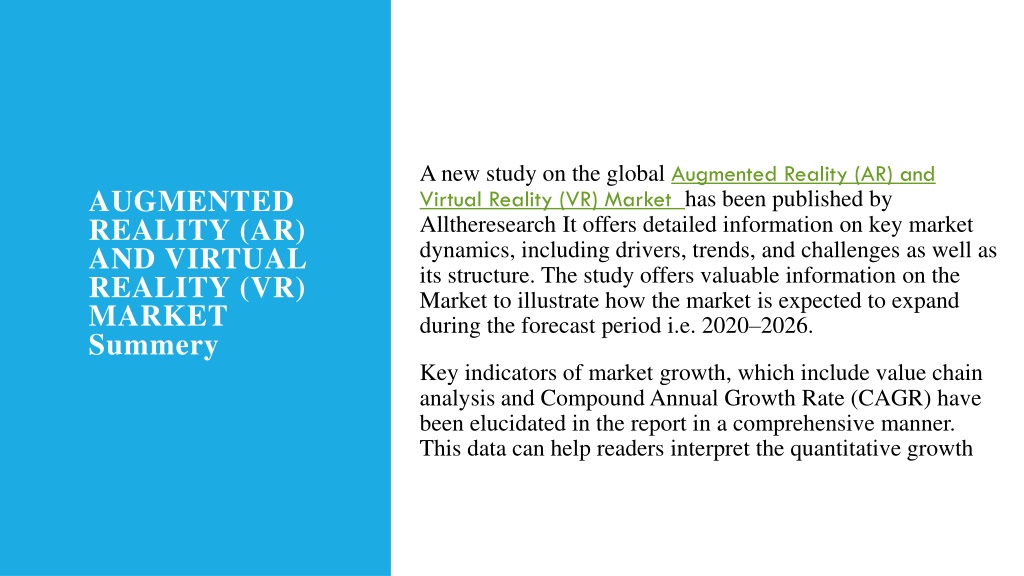 AUGMENTED REALITY (AR) AND VIRTUAL REALITY (VR) MARKET Summery

A new study on the global Augmented Reality (AR) and Virtual Reality (VR) Market has been published by Alltheresearch It offers detailed information on key market dynamics, including drivers, trends, and challenges as well as its structure. The study offers valuable information on the Market to illustrate how the market is expected to expand during the forecast period i.e. 2020–2026.

Key indicators of market growth, which include value chain analysis and Compound Annual Growth Rate (CAGR) have been elucidated in the report in a comprehensive manner. This data can help readers interpret the quantitative growth